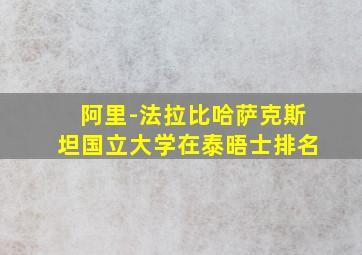 阿里-法拉比哈萨克斯坦国立大学在泰晤士排名